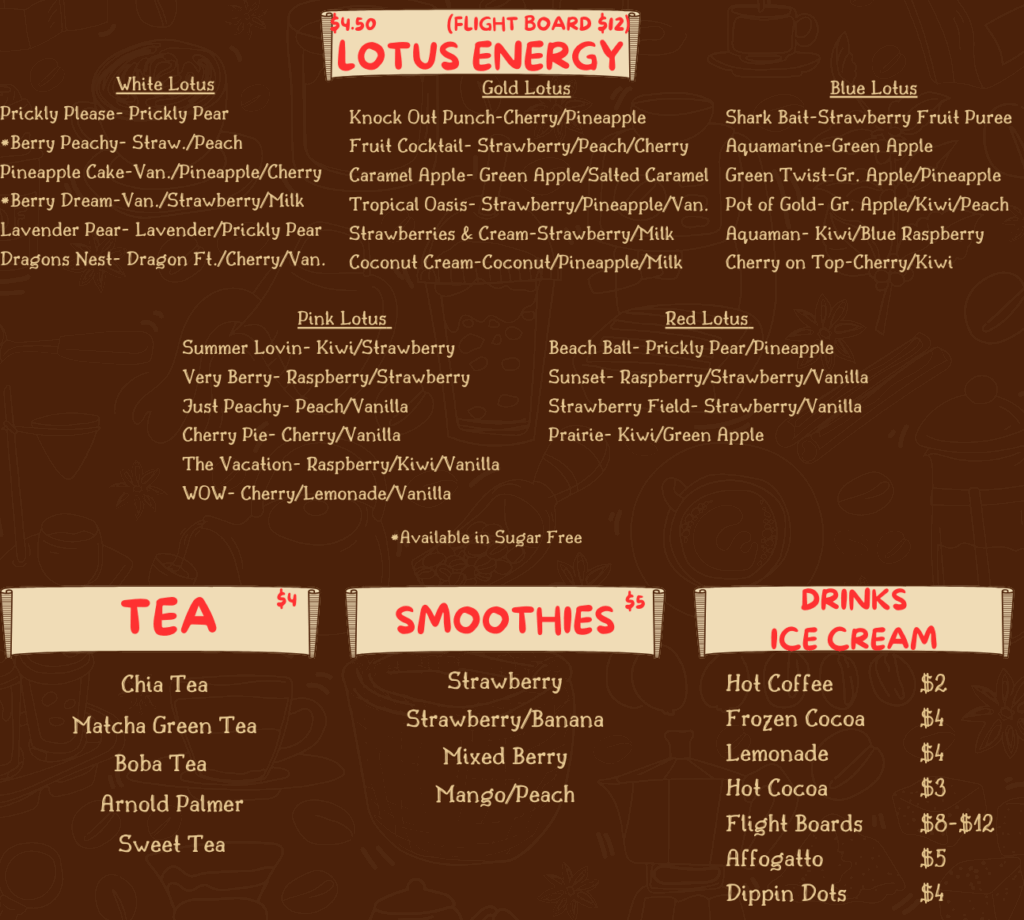 $4.50 (FLIGHT BOARD $12)
LOTUS ENERGY

White Lotus
Prickly Please- Prickly Pear
*Berry Peachy- Straw./Peach
Pineapple Cake-Van./Pineapple/Cherry
*Berry Dream-Van./Strawberry/Milk
Lavender Pear- Lavender/Prickly Pear
Dragons Nest- Dragon Ft./Cherry/Van.

Gold Lotus
Knock Out Punch-Cherry/Pineapple
Fruit Cocktail- Strawberry/Peach/Cherry
Caramel Apple- Green Apple/Salted Caramel
Tropical Oasis- Strawberry/Pineapple/Van.
Strawberries & Cream-Strawberry/Milk
Coconut Cream-Coconut/Pineapple/Milk

Blue Lotus
Shark Bait-Strawberry Fruit Puree
Aquamarine-Green Apple
Green Twist-Gr. Apple/Pineapple
Pot of Gold- Gr. Apple/Kiwi/Peach
Aquaman- Kiwi/Blue Raspberry
Cherry on Top-Cherry/Kiwi

Pink Lotus
Summer Lovin- Kiwi/Strawberry
Very Berry- Raspberry/Strawberry
Just Peachy- Peach/Vanilla
Cherry Pie- Cherry/Vanilla
The Vacation- Raspberry/Kiwi/Vanilla
WOW- Cherry/Lemonade/Vanilla

Red Lotus
Beach Ball- Prickly Pear/Pineapple
Sunset- Raspberry/Strawberry/Vanilla
Strawberry Field- Strawberry/Vanilla
Prairie- Kiwi/Green Apple

*Available in Sugar Free

TEA $4
Chia Tea
Matcha Green Tea
Boba Tea
Arnold Palmer
Sweet Tea

SMOOTHIES $5
Strawberry
Strawberry/Banana
Mixed Berry
Mango/Peach

DRINKS
ICE CREAM
Hot Coffee $2
Frozen Cocoa $4
Lemonade $4
Hot Cocoa $3
Flight Boards $8-$12
Affogatto $5
Dippin Dots $4